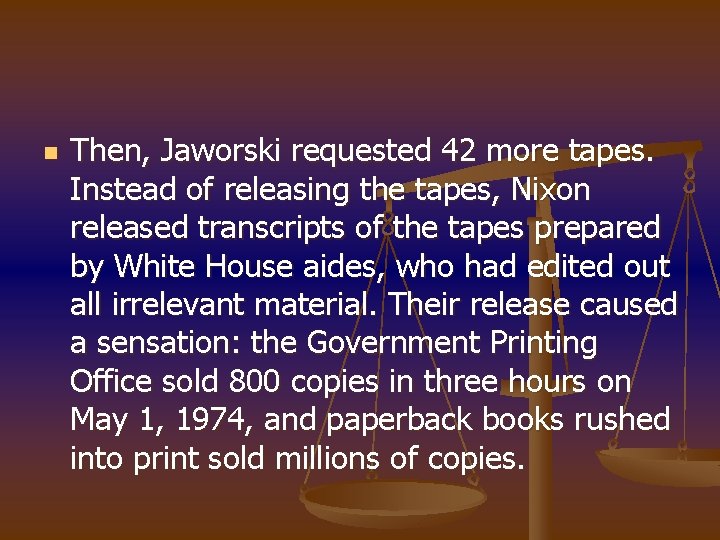 Then, Jaworski requested 42 more tapes. Instead of releasing the tapes, Nixon released transcripts of the tapes prepared by White House aides, who had edited out all irrelevant material. Their release caused a sensation: the Government Printing Office sold 800 copies in three hours on May 1, 1974, and paperback books rushed into print sold millions of copies.